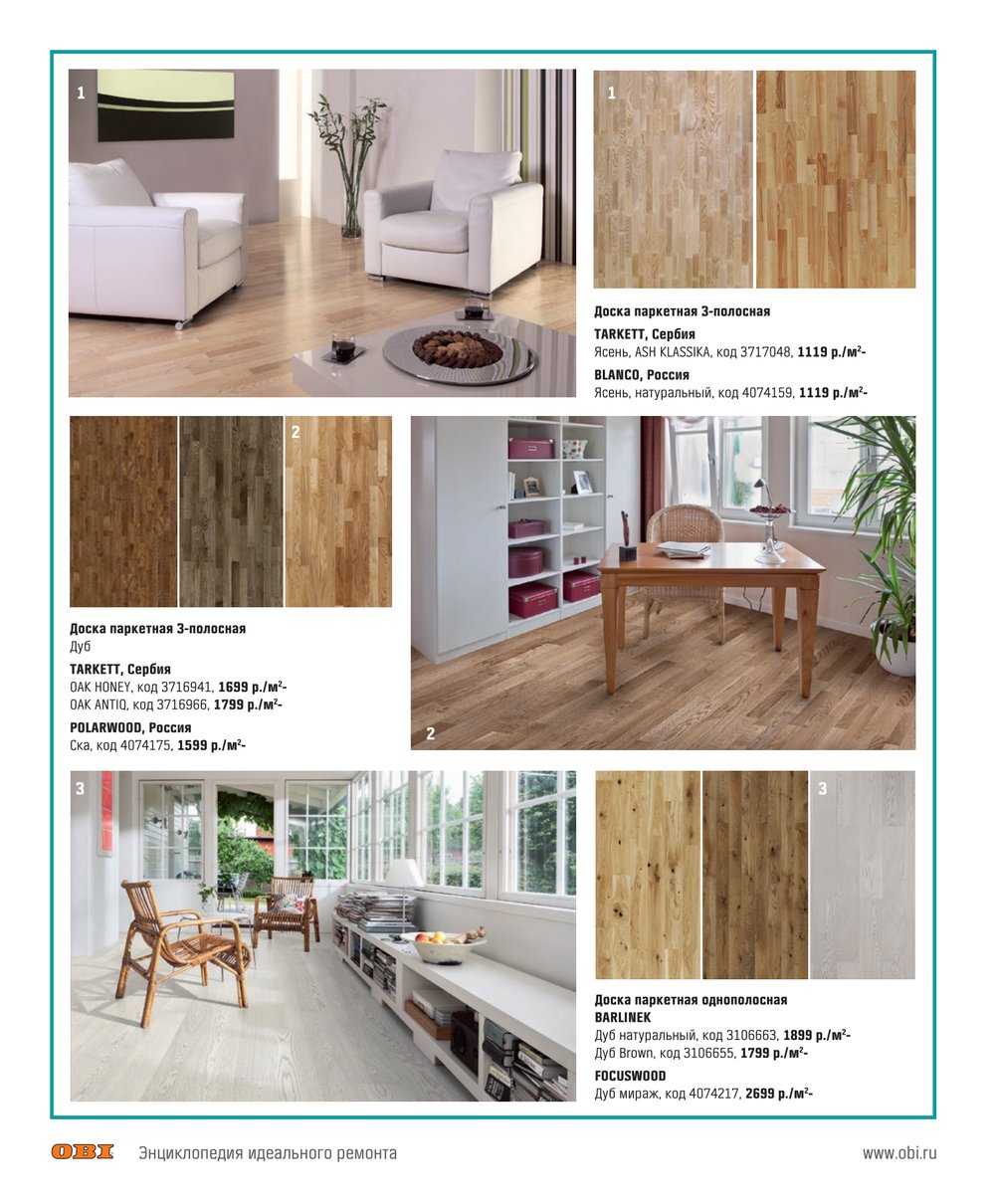 1

1

Доска паркетная 3-полосная

TARKETT, Сербия

Ясень, ASH KLASSIKA, код 3717048, 1119 р./м²-

BLANCO, Россия

Ясень, натуральный, код 4074159, 1119 р./м²-

2

Доска паркетная 3-полосная

Дуб

TARKETT, Сербия

OAK HONEY, код 3716941, 1699 р./м²-

OAK ANTIQ, код 3716966, 1799 р./м²-

POLARWOOD, Россия

Ска, код 4074175, 1599 р./м²-

2

3

3

Доска паркетная однополосная

BARLINEK

Дуб натуральный, код 3106663, 1899 р./м²-

Дуб Brown, код 3106655, 1799 р./м²-

FOCUSWOOD

Дуб мираж, код 4074217, 2699 р./м²-

OBI Энциклопедия идеального ремонта

www.obi.ru